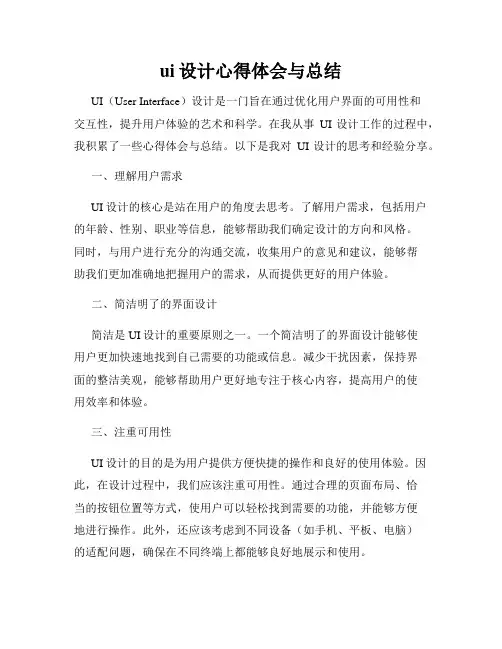 ui 设计心得体会与总结

UI（User Interface）设计是一门旨在通过优化用户界面的可用性和交互性，提升用户体验的艺术和科学。在我从事 UI 设计工作的过程中，我积累了一些心得体会与总结。以下是我对 UI 设计的思考和经验分享。

一、理解用户需求

UI 设计的核心是站在用户的角度去思考。了解用户需求，包括用户的年龄、性别、职业等信息，能够帮助我们确定设计的方向和风格。同时，与用户进行充分的沟通交流，收集用户的意见和建议，能够帮助我们更加准确地把握用户的需求，从而提供更好的用户体验。

二、简洁明了的界面设计

简洁是 UI 设计的重要原则之一。一个简洁明了的界面设计能够使用户更加快速地找到自己需要的功能或信息。减少干扰因素，保持界面的整洁美观，能够帮助用户更好地专注于核心内容，提高用户的使用效率和体验。

三、注重可用性

UI 设计的目的是为用户提供方便快捷的操作和良好的使用体验。因此，在设计过程中，我们应该注重可用性。通过合理的页面布局、恰当的按钮位置等方式，使用户可以轻松找到需要的功能，并能够方便地进行操作。此外，还应该考虑到不同设备（如手机、平板、电脑）的适配问题，确保在不同终端上都能够良好地展示和使用。